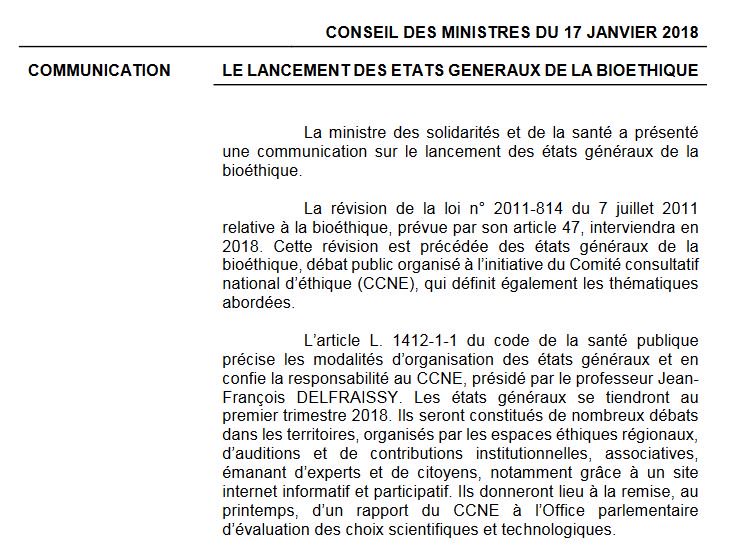 CONSEIL DES MINISTRES DU 17 JANVIER 2018

COMMUNICATION

LE LANCEMENT DES ETATS GENERAUX DE LA BIOETHIQUE

La ministre des solidarités et de la santé a présenté une communication sur le lancement des états généraux de la bioéthique.

La révision de la loi n° 2011-814 du 7 juillet 2011 relative à la bioéthique, prévue par son article 47, interviendra en 2018. Cette révision est précédée des états généraux de la bioéthique, débat public organisé à l'initiative du Comité consultatif national d'éthique (CCNE), qui définit également les thématiques abordées.

L'article L. 1412-1-1 du code de la santé publique précise les modalités d'organisation des états généraux et en confie la responsabilité au CCNE, présidé par le professeur Jean-François DELFRAISSY. Les états généraux se tiendront au premier trimestre 2018. Ils seront constitués de nombreux débats dans les territoires, organisés par les espaces éthiques régionaux, d'auditions et de contributions institutionnelles, associatives, émanant d'experts et de citoyens, notamment grâce à un site internet informatif et participatif. Ils donneront lieu à la remise, au printemps, d'un rapport du CCNE à l'Office parlementaire d'évaluation des choix scientifiques et technologiques.